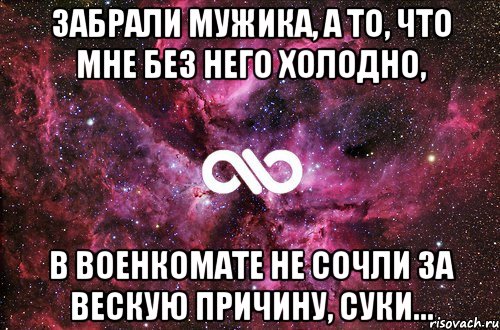 ЗАБРАЛИ МУЖИКА, А ТО, ЧТО МНЕ БЕЗ НЕГО ХОЛОДНО,

В ВОЕНКОМАТЕ НЕ СОЧЛИ ЗА ВЕСКУЮ ПРИЧИНУ, СУКИ...

risovach.ru